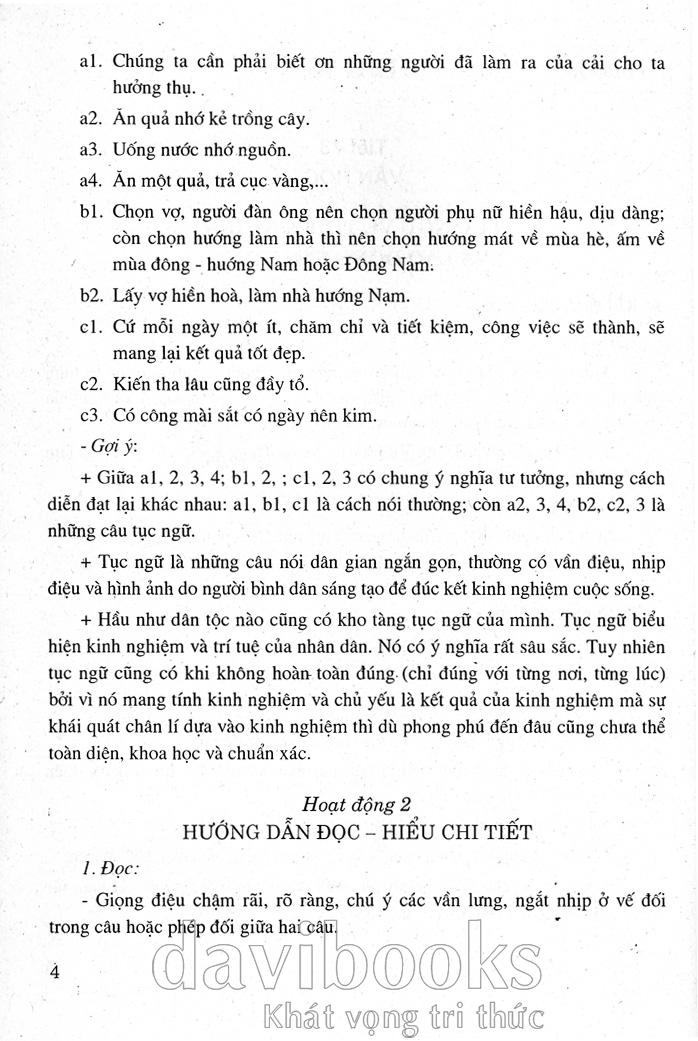 a1. Chúng ta cần phải biết ơn những người đã làm ra của cải cho ta hưởng thụ.

a2. Ăn quả nhớ kẻ trồng cây.

a3. Uống nước nhớ nguồn.

a4. Ăn một quả, trả cục vàng,...

b1. Chọn vợ, người đàn ông nên chọn người phụ nữ hiền hậu, dịu dàng; còn chọn hướng làm nhà thì nên chọn hướng mát về mùa hè, ấm về mùa đông - hướng Nam hoặc Đông Nam.

b2. Lấy vợ hiền hoà, làm nhà hướng Nam.

c1. Cứ mỗi ngày một ít, chăm chỉ và tiết kiệm, công việc sẽ thành, sẽ mang lại kết quả tốt đẹp.

c2. Kiến tha lâu cũng đầy tổ.

c3. Có công mài sắt có ngày nên kim.

- Gợi ý:

+ Giữa a1, 2, 3, 4; b1, 2, ; c1, 2, 3 có chung ý nghĩa tư tưởng, nhưng cách diễn đạt lại khác nhau: a1, b1, c1 là cách nói thường; còn a2, 3, 4, b2, c2, 3 là những câu tục ngữ.

+ Tục ngữ là những câu nói dân gian ngắn gọn, thường có vần điệu, nhịp điệu và hình ảnh do người bình dân sáng tạo để đúc kết kinh nghiệm cuộc sống.

+ Hầu như dân tộc nào cũng có kho tàng tục ngữ của mình. Tục ngữ biểu hiện kinh nghiệm và trí tuệ của nhân dân. Nó có ý nghĩa rất sâu sắc. Tuy nhiên tục ngữ cũng có khi không hoàn toàn đúng (chỉ đúng với từng nơi, từng lúc) bởi vì nó mang tính kinh nghiệm và chủ yếu là kết quả của kinh nghiệm mà sự khái quát chân lí dựa vào kinh nghiệm thì dù phong phú đến đâu cũng chưa thể toàn diện, khoa học và chuẩn xác.

Hoạt động 2
HƯỚNG DẪN ĐỌC – HIỂU CHI TIẾT

1. Đọc:

- Giọng điệu chậm rãi, rõ ràng, chú ý các vần lưng, ngắt nhịp ở vế đối trong câu hoặc phép đối giữa hai câu.

4

davibooks
Khát vọng tri thức